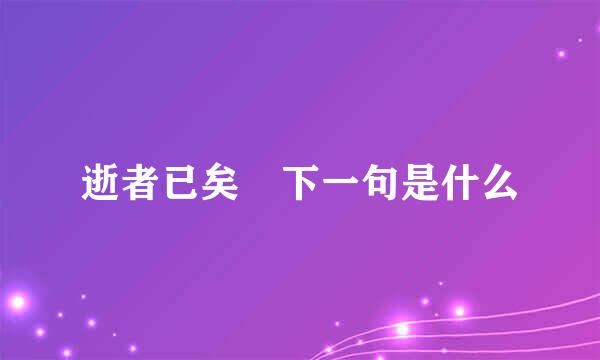 逝者已矣　下一句是什么